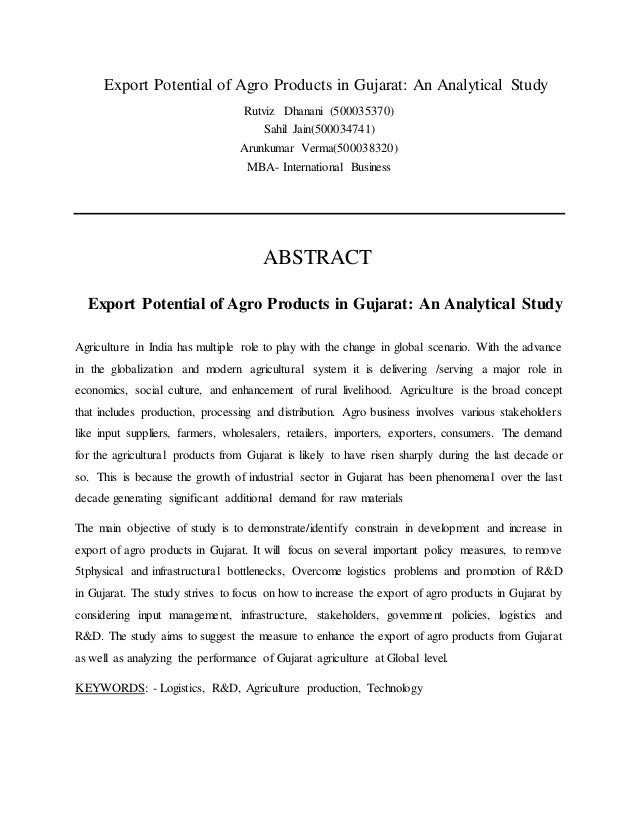 Export Potential of Agro Products in Gujarat: An Analytical Study

Rutviz Dhanani (500035370)
Sahil Jain(500034741)
Arunkumar Verma(500038320)
MBA- International Business

ABSTRACT

Export Potential of Agro Products in Gujarat: An Analytical Study

Agriculture in India has multiple role to play with the change in global scenario. With the advance in the globalization and modern agricultural system it is delivering /serving a major role in economics, social culture, and enhancement of rural livelihood. Agriculture is the broad concept that includes production, processing and distribution. Agro business involves various stakeholders like input suppliers, farmers, wholesalers, retailers, importers, exporters, consumers. The demand for the agricultural products from Gujarat is likely to have risen sharply during the last decade or so. This is because the growth of industrial sector in Gujarat has been phenomenal over the last decade generating significant additional demand for raw materials

The main objective of study is to demonstrate/identify constrain in development and increase in export of agro products in Gujarat. It will focus on several important policy measures, to remove 5tphysical and infrastructural bottlenecks, Overcome logistics problems and promotion of R&D in Gujarat. The study strives to focus on how to increase the export of agro products in Gujarat by considering input management, infrastructure, stakeholders, government policies, logistics and R&D. The study aims to suggest the measure to enhance the export of agro products from Gujarat as well as analyzing the performance of Gujarat agriculture at Global level.

KEYWORDS: - Logistics, R&D, Agriculture production, Technology